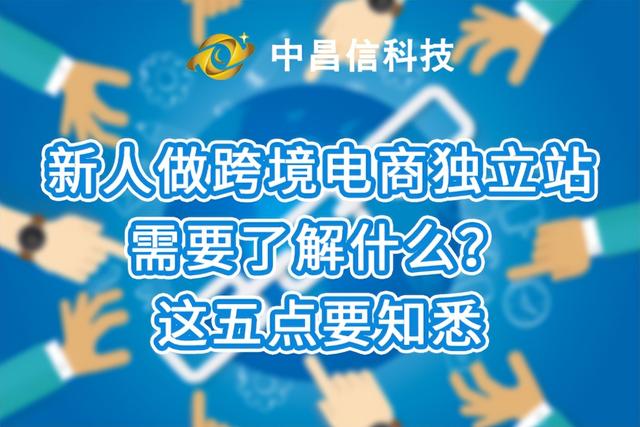 中昌信科技

新人做跨境电商独立站
需要了解什么？
这五点要知悉